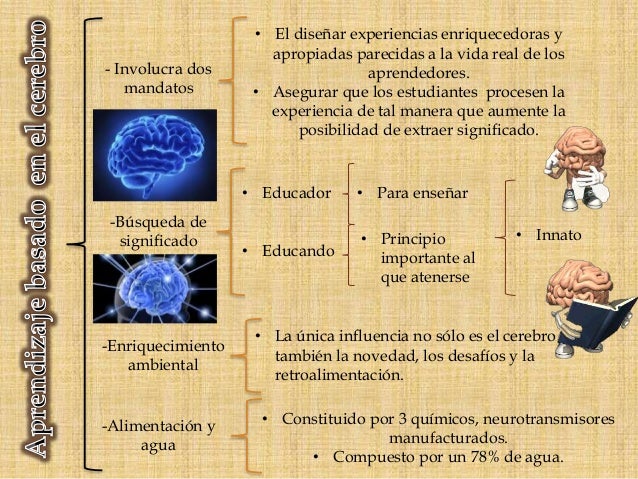 Aprendizaje basado en el cerebro

- Involucra dos mandatos

• El diseñar experiencias enriquecedoras y apropiadas parecidas a la vida real de los aprendedores.
• Asegurar que los estudiantes procesen la experiencia de tal manera que aumente la posibilidad de extraer significado.

-Búsqueda de significado

• Educador
• Para enseñar

• Educando
• Principio importante al que atenerse

• Innato

-Enriquecimiento ambiental

• La única influencia no sólo es el cerebro también la novedad, los desafíos y la retroalimentación.

-Alimentación y agua

• Constituido por 3 químicos, neurotransmisores manufacturados.
• Compuesto por un 78% de agua.